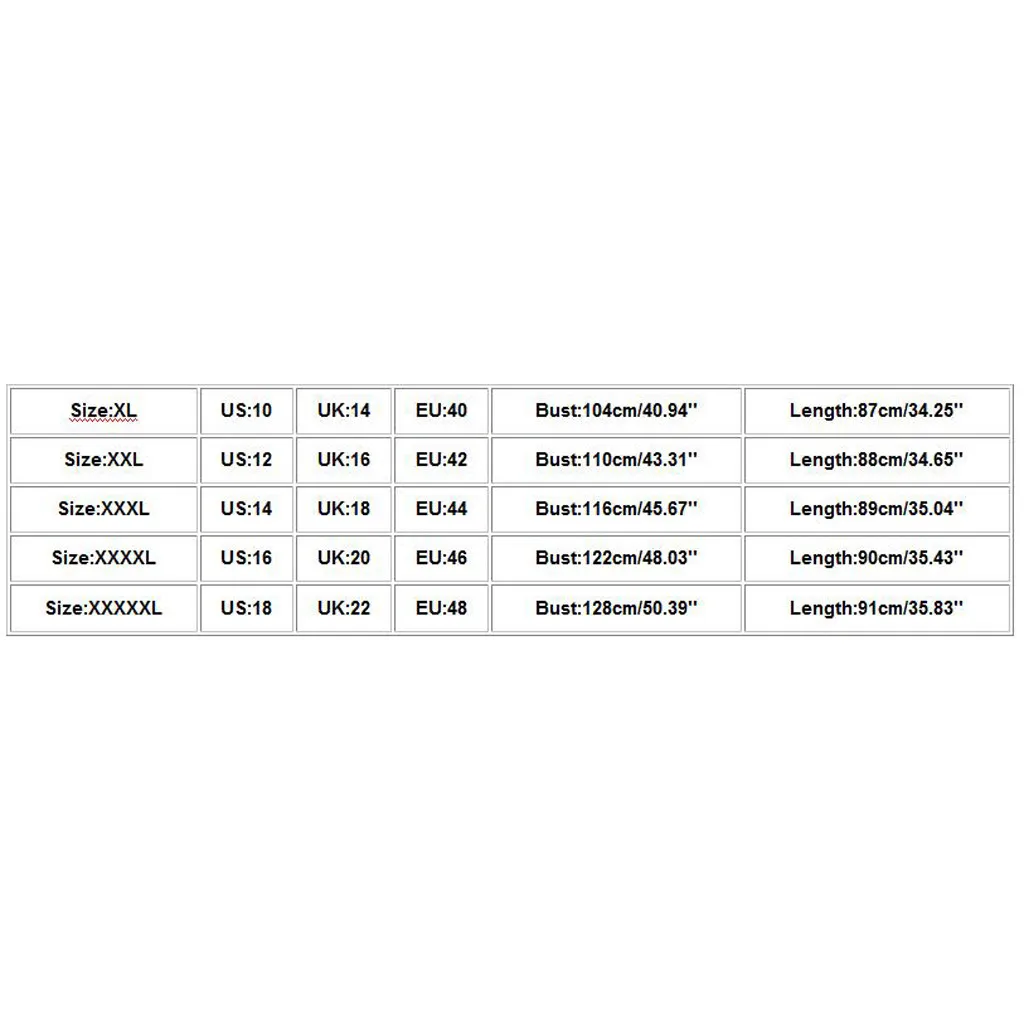 | Size:XL | US:10 | UK:14 | EU:40 | Bust:104cm/40.94'' | Length:87cm/34.25'' |
|---|---|---|---|---|---|
| Size:XXL | US:12 | UK:16 | EU:42 | Bust:110cm/43.31'' | Length:88cm/34.65'' |
| Size:XXXL | US:14 | UK:18 | EU:44 | Bust:116cm/45.67'' | Length:89cm/35.04'' |
| Size:XXXXL | US:16 | UK:20 | EU:46 | Bust:122cm/48.03'' | Length:90cm/35.43'' |
| Size:XXXXXL | US:18 | UK:22 | EU:48 | Bust:128cm/50.39'' | Length:91cm/35.83'' |